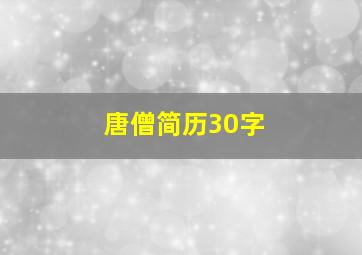 唐僧简历30字